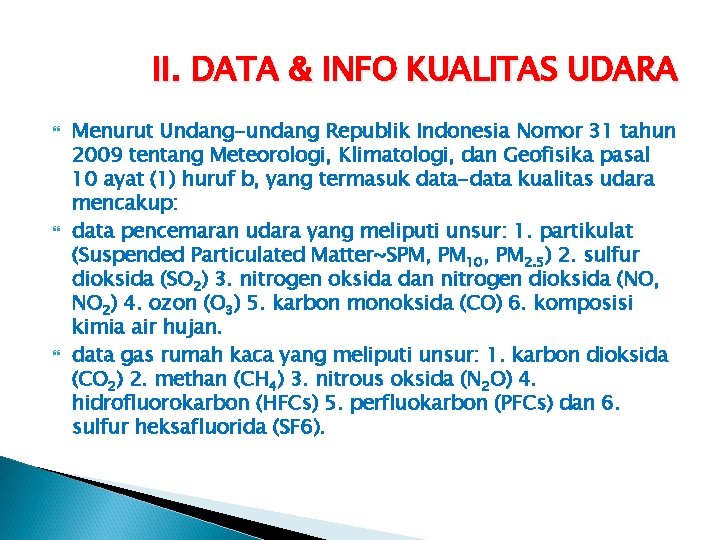 II. DATA & INFO KUALITAS UDARA

Menurut Undang-undang Republik Indonesia Nomor 31 tahun 2009 tentang Meteorologi, Klimatologi, dan Geofisika pasal 10 ayat (1) huruf b, yang termasuk data-data kualitas udara mencakup:

data pencemaran udara yang meliputi unsur: 1. partikulat (Suspended Particulated Matter~SPM, $PM_{10}$, $PM_{2.5}$) 2. sulfur dioksida ($SO_2$) 3. nitrogen oksida dan nitrogen dioksida (NO, $NO_2$) 4. ozon ($O_3$) 5. karbon monoksida (CO) 6. komposisi kimia air hujan.

data gas rumah kaca yang meliputi unsur: 1. karbon dioksida ($CO_2$) 2. methan ($CH_4$) 3. nitrous oksida ($N_2O$) 4. hidrofluorokarbon (HFCs) 5. perfluokarbon (PFCs) dan 6. sulfur heksafluorida (SF6).